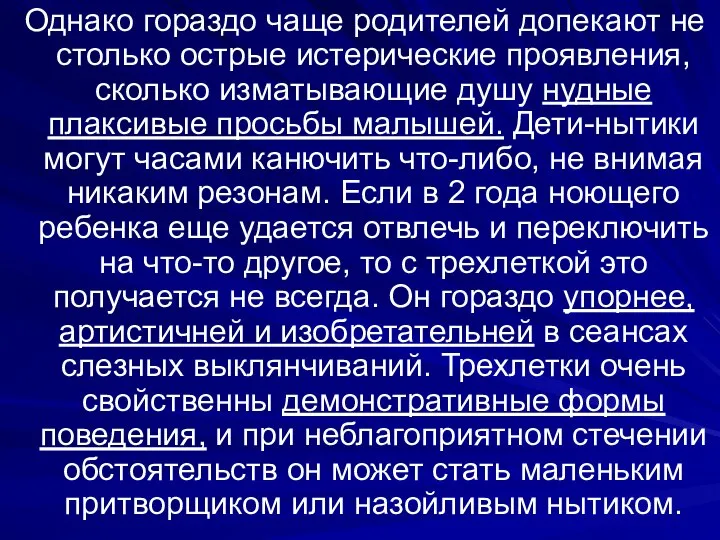 Однако гораздо чаще родителей допекают не столько острые истерические проявления, сколько изматывающие душу нудные плаксивые просьбы малышей. Дети-нытики могут часами канючить что-либо, не внимая никаким резонам. Если в 2 года ноющего ребенка еще удается отвлечь и переключить на что-то другое, то с трехлеткой это получается не всегда. Он гораздо упорнее, артистичней и изобретательней в сеансах слезных выклянчиваний. Трехлетки очень свойственны демонстративные формы поведения, и при неблагоприятном стечении обстоятельств он может стать маленьким притворщиком или назойливым нытиком.